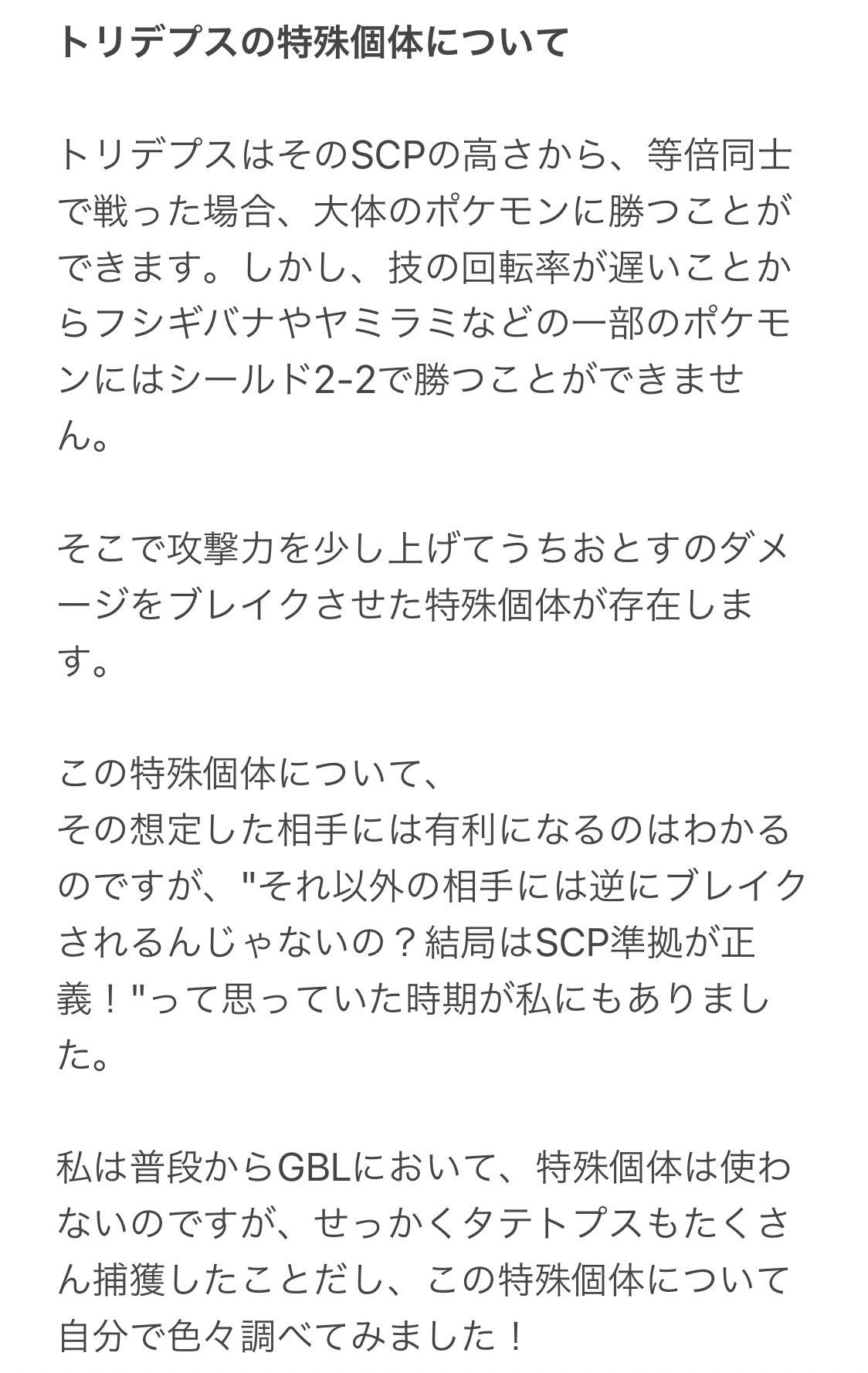 トリデプスの特殊個体について

トリデプスはそのSCPの高さから、等倍同士で戦った場合、大体のポケモンに勝つことができます。しかし、技の回転率が遅いことからフシギバナやヤミラミなどの一部のポケモンにはシールド2-2で勝つことができません。

そこで攻撃力を少し上げてうちおとすのダメージをブレイクさせた特殊個体が存在します。

この特殊個体について、
その想定した相手には有利になるのはわかるのですが、"それ以外の相手には逆にブレイクされるんじゃないの？結局はSCP準拠が正義！"って思っていた時期が私にもありました。

私は普段からGBLにおいて、特殊個体は使わないのですが、せっかくタテトプスもたくさん捕獲したことだし、この特殊個体について自分で色々調べてみました！